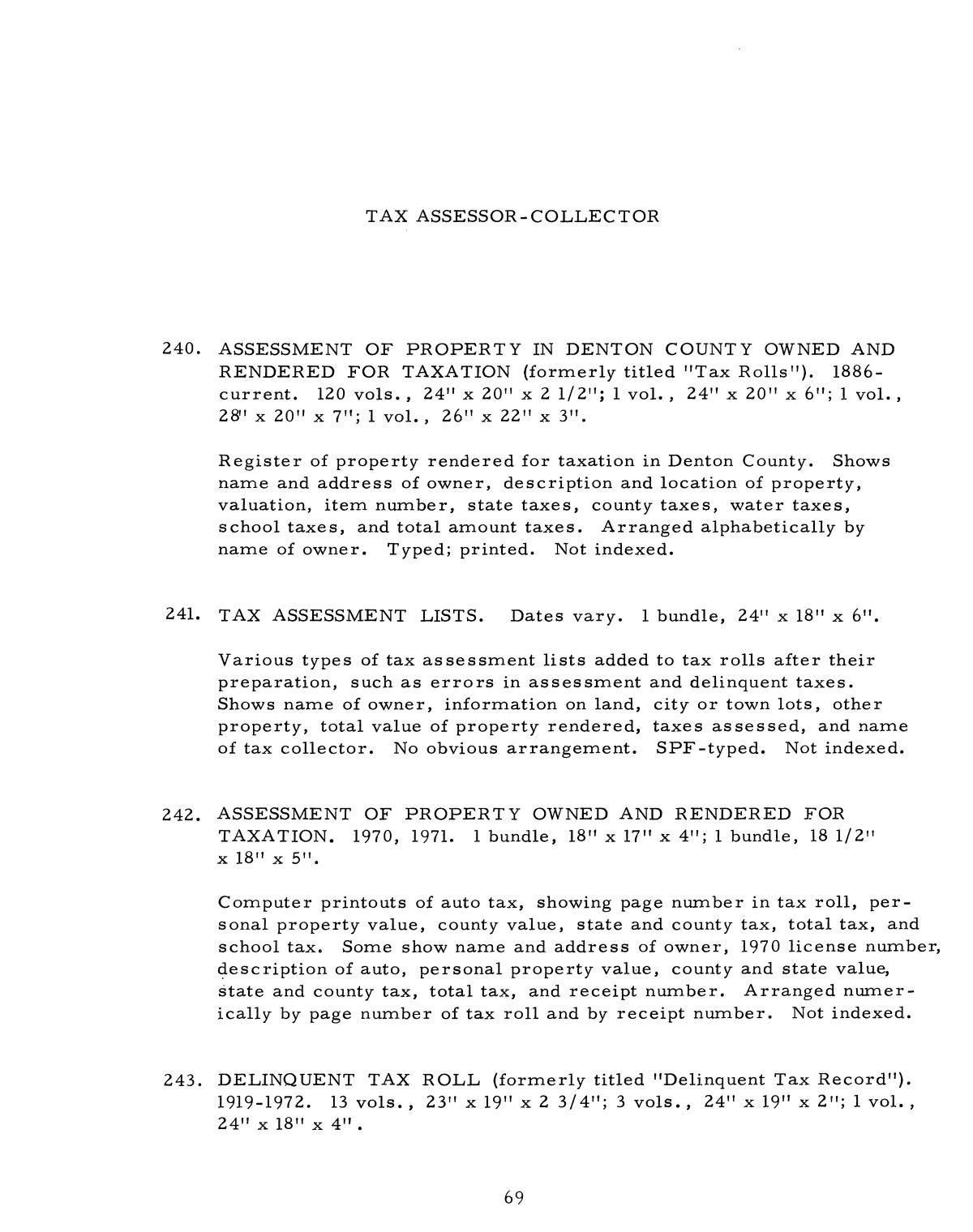 TAX ASSESSOR-COLLECTOR

240. ASSESSMENT OF PROPERTY IN DENTON COUNTY OWNED AND RENDERED FOR TAXATION (formerly titled "Tax Rolls"). 1886-current. 120 vols., 24" x 20" x 2 1/2"; 1 vol., 24" x 20" x 6"; 1 vol., 28" x 20" x 7"; 1 vol., 26" x 22" x 3".

Register of property rendered for taxation in Denton County. Shows name and address of owner, description and location of property, valuation, item number, state taxes, county taxes, water taxes, school taxes, and total amount taxes. Arranged alphabetically by name of owner. Typed; printed. Not indexed.

241. TAX ASSESSMENT LISTS. Dates vary. 1 bundle, 24" x 18" x 6".

Various types of tax assessment lists added to tax rolls after their preparation, such as errors in assessment and delinquent taxes. Shows name of owner, information on land, city or town lots, other property, total value of property rendered, taxes assessed, and name of tax collector. No obvious arrangement. SPF-typed. Not indexed.

242. ASSESSMENT OF PROPERTY OWNED AND RENDERED FOR TAXATION. 1970, 1971. 1 bundle, 18" x 17" x 4"; 1 bundle, 18 1/2" x 18" x 5".

Computer printouts of auto tax, showing page number in tax roll, personal property value, county value, state and county tax, total tax, and school tax. Some show name and address of owner, 1970 license number, description of auto, personal property value, county and state value, state and county tax, total tax, and receipt number. Arranged numerically by page number of tax roll and by receipt number. Not indexed.

243. DELINQUENT TAX ROLL (formerly titled "Delinquent Tax Record"). 1919-1972. 13 vols., 23" x 19" x 2 3/4"; 3 vols., 24" x 19" x 2"; 1 vol., 24" x 18" x 4".

69